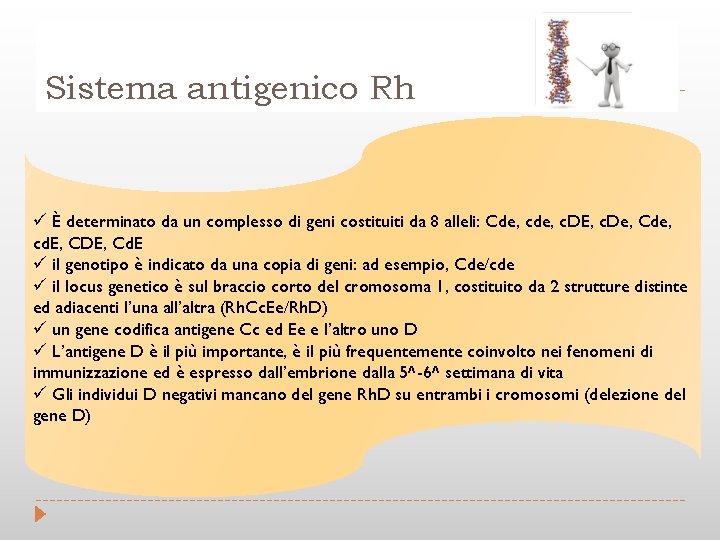 Sistema antigenico Rh

✓ È determinato da un complesso di geni costituiti da 8 alleli: Cde, cde, cDE, cDe, Cde, cdE, CDE, CdE
✓ il genotipo è indicato da una copia di geni: ad esempio, Cde/cde
✓ il locus genetico è sul braccio corto del cromosoma 1, costituito da 2 strutture distinte ed adiacenti l'una all'altra (RhCcEe/RhD)
✓ un gene codifica antigene Cc ed Ee e l'altro uno D
✓ L'antigene D è il più importante, è il più frequentemente coinvolto nei fenomeni di immunizzazione ed è espresso dall'embrione dalla 5^-6^ settimana di vita
✓ Gli individui D negativi mancano del gene RhD su entrambi i cromosomi (delezione del gene D)